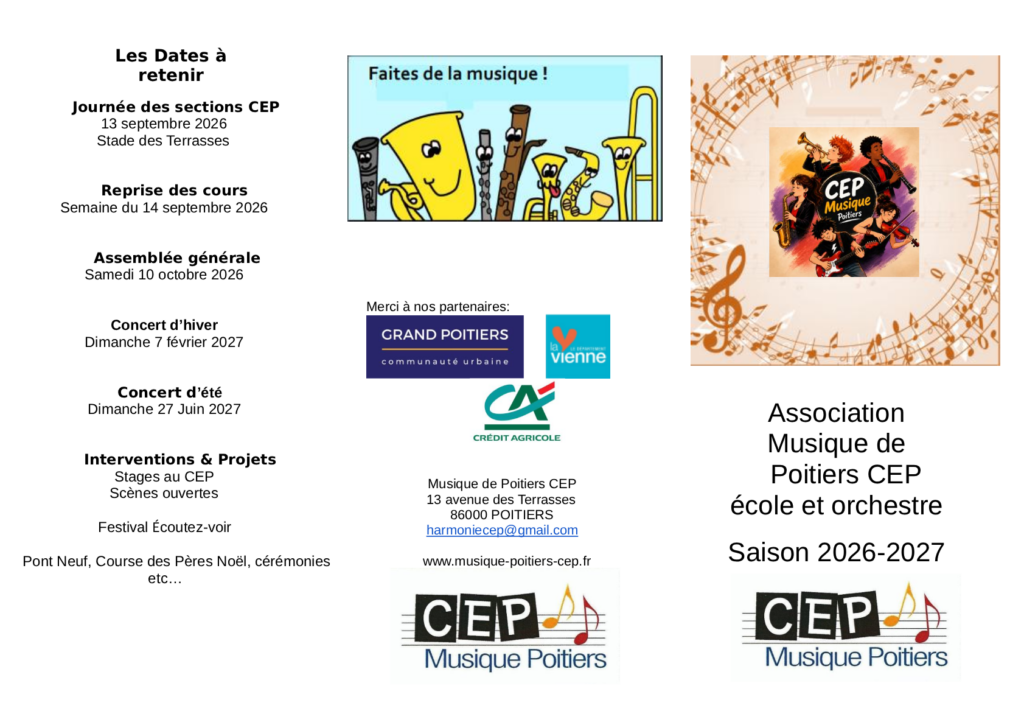 Les Dates à retenir

Journée des sections CEP
13 septembre 2026
Stade des Terrasses

Reprise des cours
Semaine du 14 septembre 2026

Assemblée générale
Samedi 10 octobre 2026

Concert d'hiver
Dimanche 7 février 2027

Concert d'été
Dimanche 27 Juin 2027

Interventions & Projets
Stages au CEP
Scènes ouvertes

Festival Écoutez-voir

Pont Neuf, Course des Pères Noël, cérémonies etc…

Faites de la musique !

Merci à nos partenaires:

GRAND POITIERS
communauté urbaine

la vienne

CA
CRÉDIT AGRICOLE

Musique de Poitiers CEP
13 avenue des Terrasses
86000 POITIERS
harmoniecep@gmail.com

www.musique-poitiers-cep.fr

CEP
Musique Poitiers

CEP
Musique
Poitiers

Association
Musique de
Poitiers CEP
école et orchestre

Saison 2026-2027

CEP
Musique Poitiers